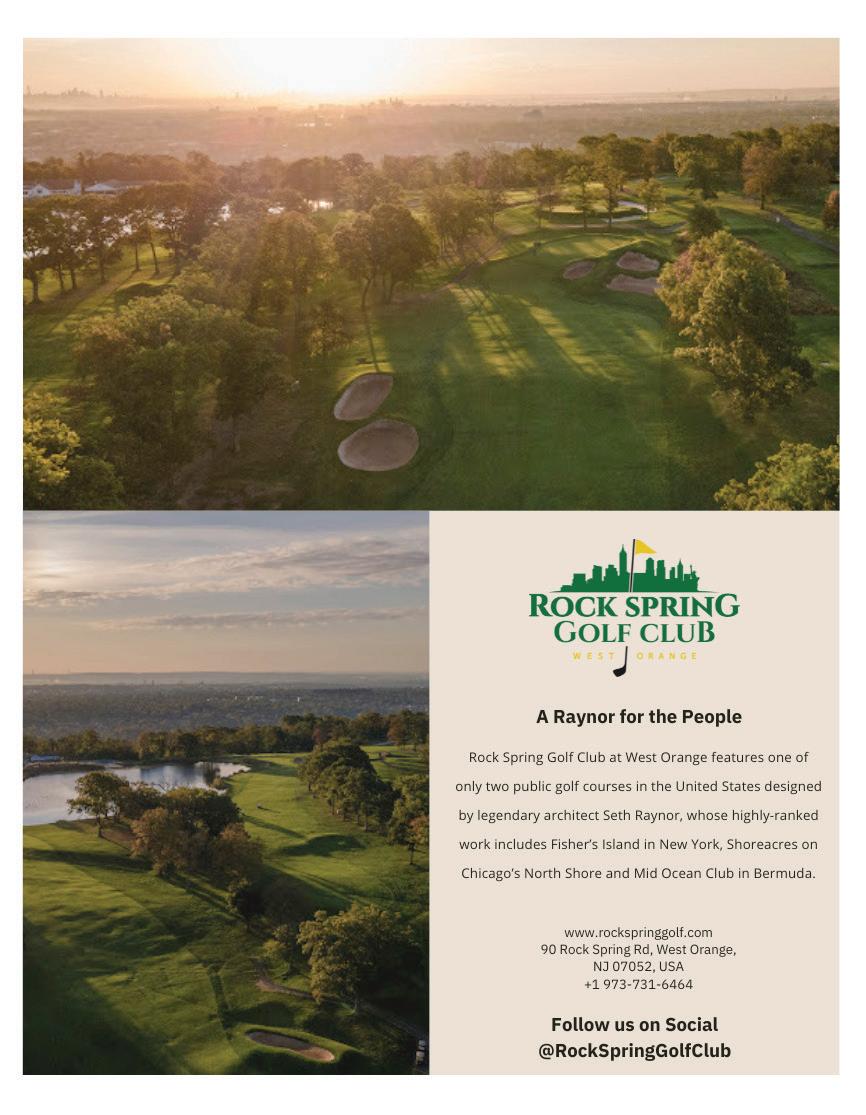 ROCK SPRING
GOLF CLUB
WEST ORANGE

A Raynor for the People

Rock Spring Golf Club at West Orange features one of only two public golf courses in the United States designed by legendary architect Seth Raynor, whose highly-ranked work includes Fisher's Island in New York, Shoreacres on Chicago's North Shore and Mid Ocean Club in Bermuda.

www.rockspringgolf.com
90 Rock Spring Rd, West Orange, NJ 07052, USA
+1 973-731-6464

Follow us on Social
@RockSpringGolfClub